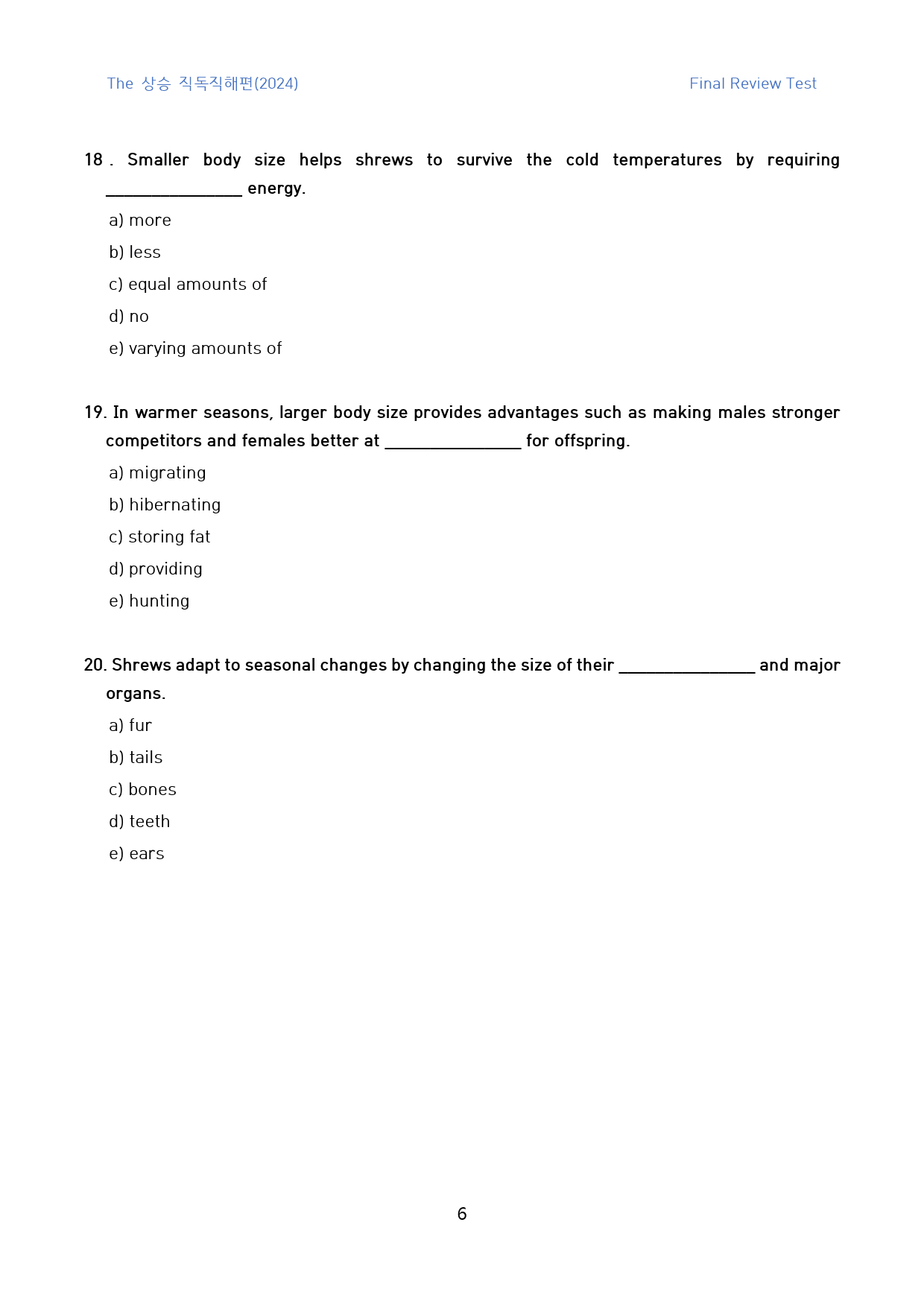 The 상승 직독직해편(2024)

Final Review Test

18 . Smaller body size helps shrews to survive the cold temperatures by requiring ____ energy.

a) more

b) less

c) equal amounts of

d) no

e) varying amounts of

19. In warmer seasons, larger body size provides advantages such as making males stronger competitors and females better at ____ for offspring.

a) migrating

b) hibernating

c) storing fat

d) providing

e) hunting

20. Shrews adapt to seasonal changes by changing the size of their ____ and major organs.

a) fur

b) tails

c) bones

d) teeth

e) ears

6